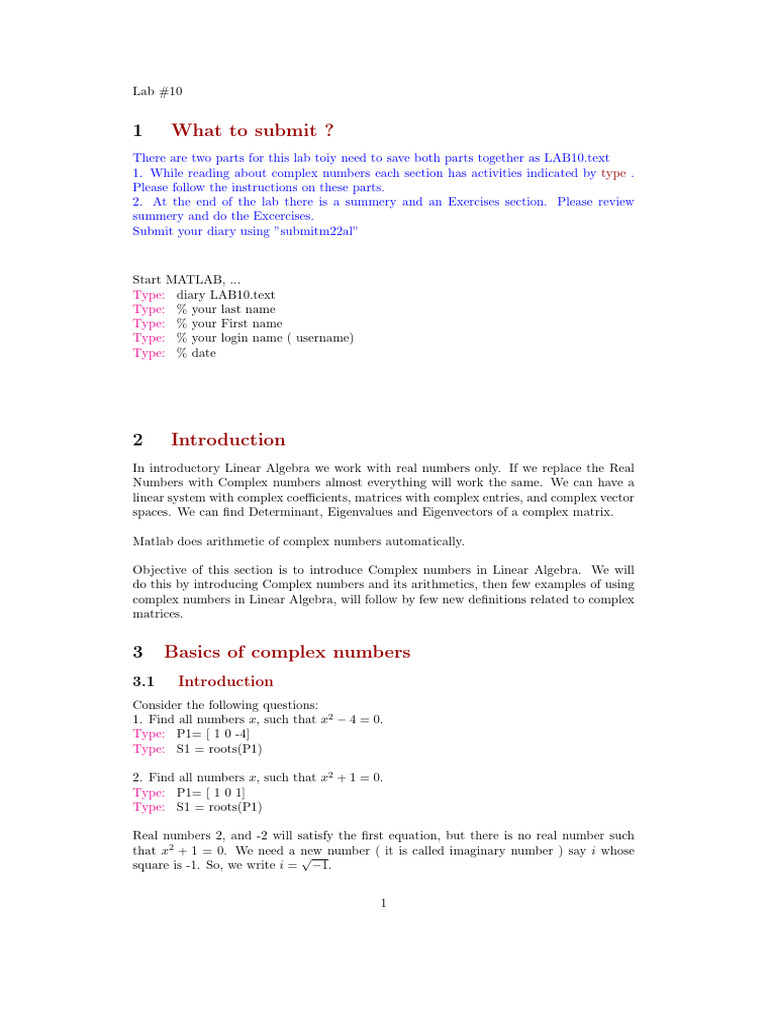 Lab #10

1 What to submit ?

There are two parts for this lab toiy need to save both parts together as LAB10.text
1. While reading about complex numbers each section has activities indicated by type . Please follow the instructions on these parts.
2. At the end of the lab there is a summery and an Exercises section. Please review summery and do the Excercises.
Submit your diary using "submitm22al"

Start MATLAB, ...
Type: diary LAB10.text
Type: % your last name
Type: % your First name
Type: % your login name ( username)
Type: % date

2 Introduction

In introductory Linear Algebra we work with real numbers only. If we replace the Real Numbers with Complex numbers almost everything will work the same. We can have a linear system with complex coefficients, matrices with complex entries, and complex vector spaces. We can find Determinant, Eigenvalues and Eigenvectors of a complex matrix.

Matlab does arithmetic of complex numbers automatically.

Objective of this section is to introduce Complex numbers in Linear Algebra. We will do this by introducing Complex numbers and its arithmetics, then few examples of using complex numbers in Linear Algebra, will follow by few new definitions related to complex matrices.

3 Basics of complex numbers

3.1 Introduction

Consider the following questions:
1. Find all numbers $x$, such that $x^2 - 4 = 0$.
Type: P1= [ 1 0 -4]
Type: S1 = roots(P1)

2. Find all numbers $x$, such that $x^2 + 1 = 0$.
Type: P1= [ 1 0 1]
Type: S1 = roots(P1)

Real numbers 2, and -2 will satisfy the first equation, but there is no real number such that $x^2 + 1 = 0$. We need a new number ( it is called imaginary number ) say $i$ whose square is -1. So, we write $i = \sqrt{-1}$.

1